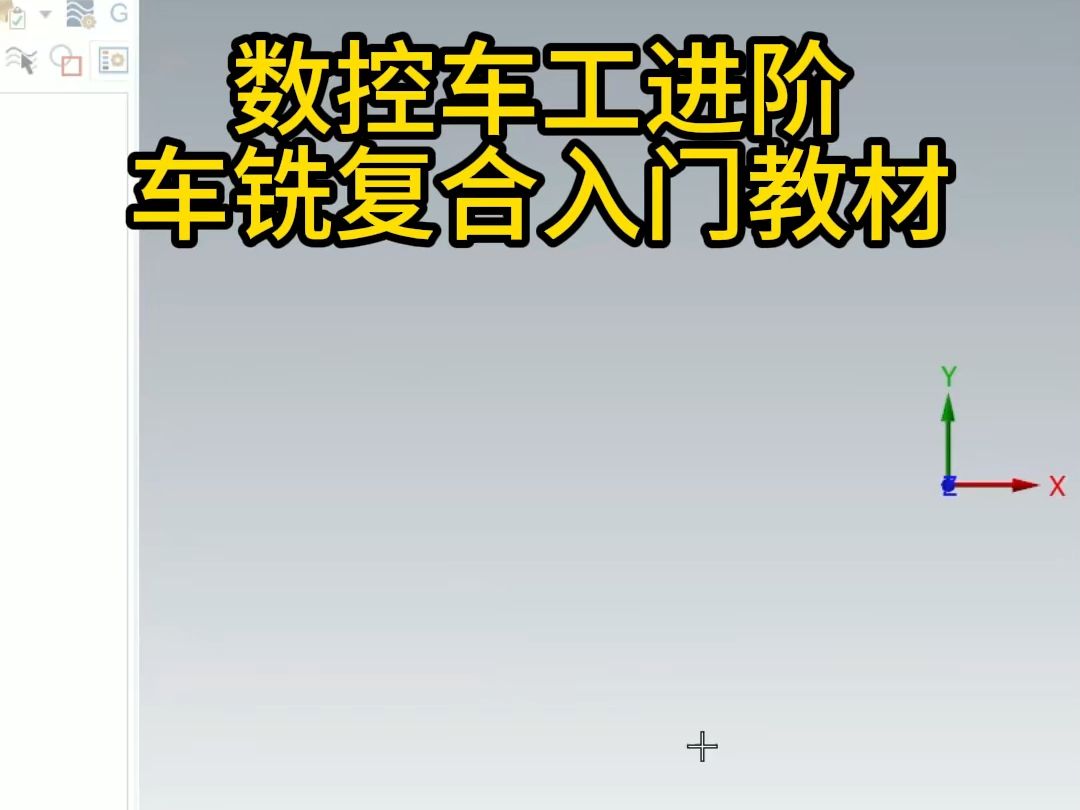 G

数控车工进阶
车铣复合入门教材

Y
Z
X